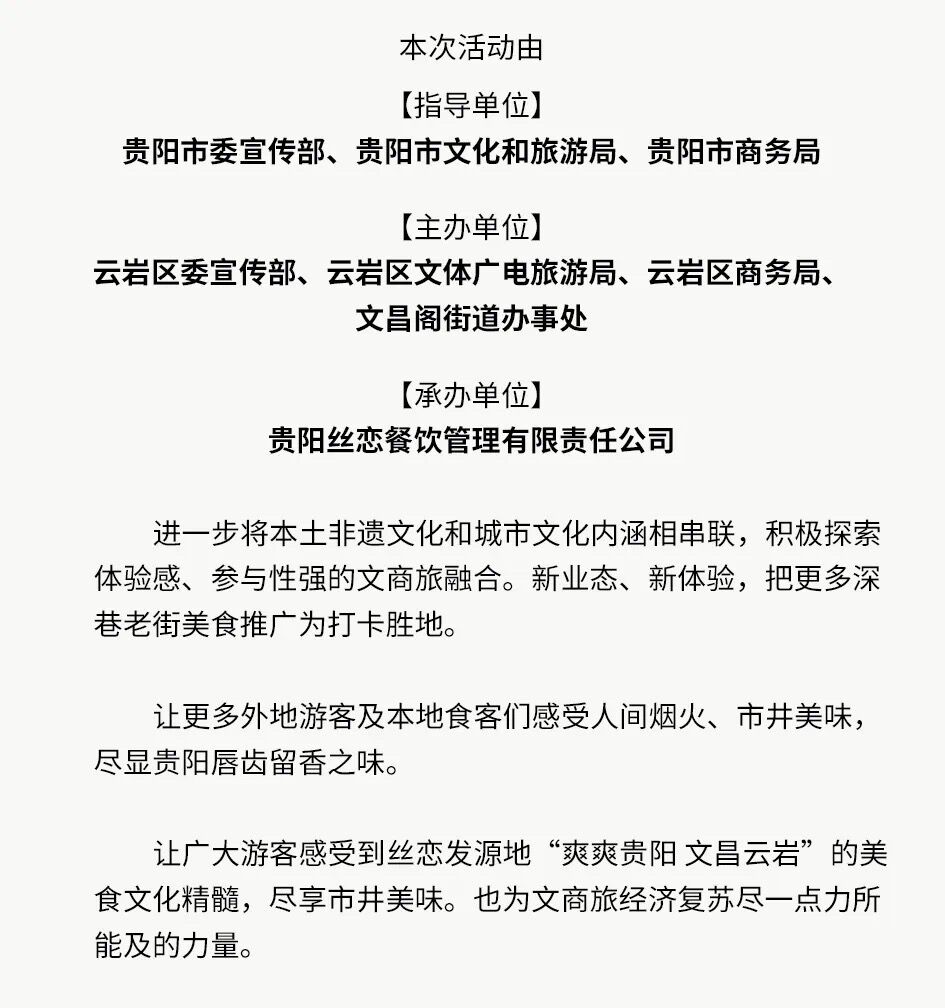 本次活动由

【指导单位】
贵阳市委宣传部、贵阳市文化和旅游局、贵阳市商务局

【主办单位】
云岩区委宣传部、云岩区文体广电旅游局、云岩区商务局、文昌阁街道办事处

【承办单位】
贵阳丝恋餐饮管理有限责任公司

进一步将本土非遗文化和城市文化内涵相串联，积极探索体验感、参与性强的文商旅融合。新业态、新体验，把更多深巷老街美食推广为打卡胜地。

让更多外地游客及本地食客们感受人间烟火、市井美味，尽显贵阳唇齿留香之味。

让广大游客感受到丝恋发源地“爽爽贵阳 文昌云岩”的美食文化精髓，尽享市井美味。也为文商旅经济复苏尽一点力所能及的力量。